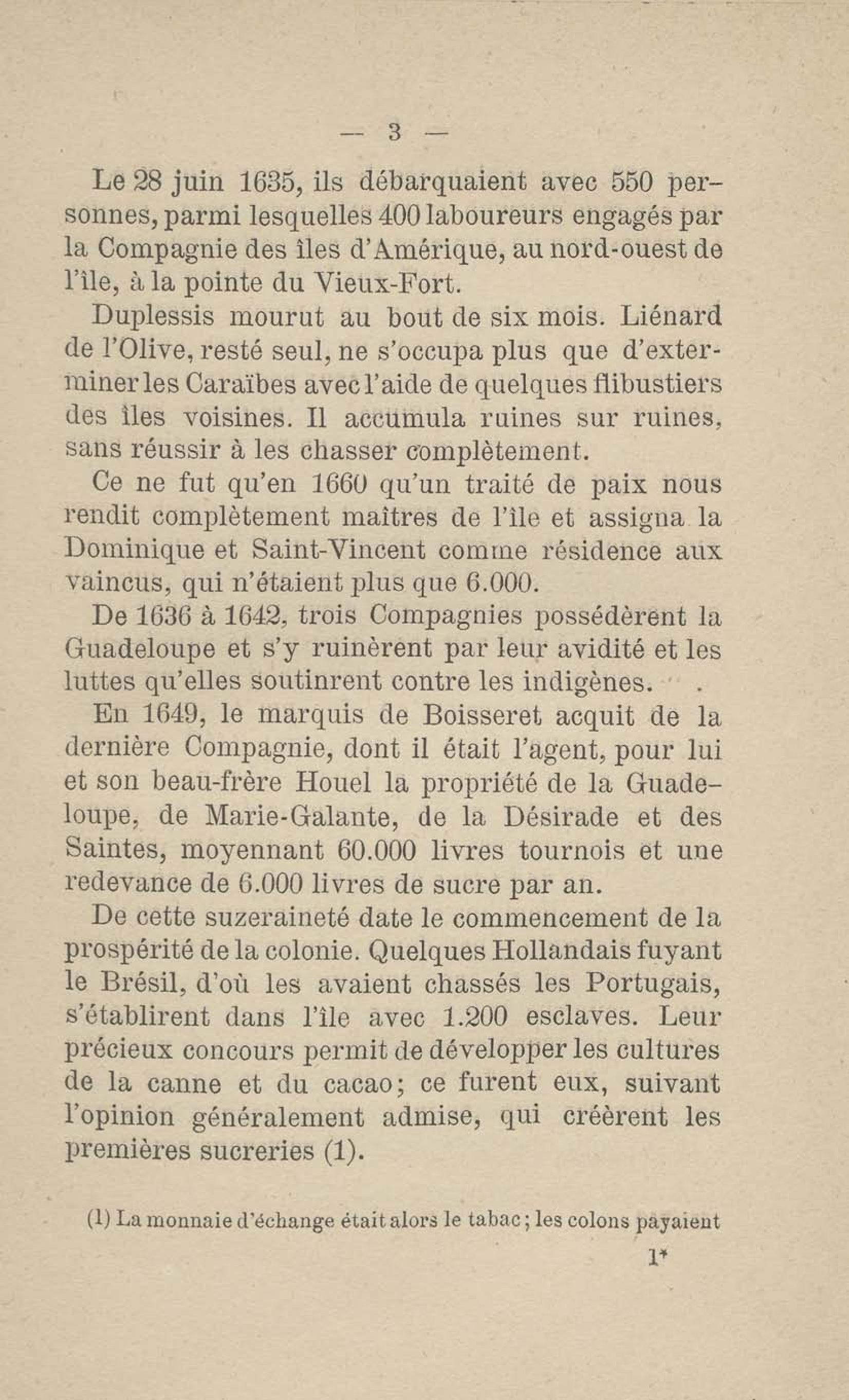 — 3 —

Le 28 juin 1635, ils débarquaient avec 550 personnes, parmi lesquelles 400 laboureurs engagés par la Compagnie des îles d'Amérique, au nord-ouest de l'île, à la pointe du Vieux-Fort.

Duplessis mourut au bout de six mois. Liénard de l'Olive, resté seul, ne s'occupa plus que d'exterminer les Caraïbes avec l'aide de quelques flibustiers des îles voisines. Il accumula ruines sur ruines, sans réussir à les chasser complètement.

Ce ne fut qu'en 1660 qu'un traité de paix nous rendit complètement maîtres de l'île et assigna la Dominique et Saint-Vincent comme résidence aux vaincus, qui n'étaient plus que 6.000.

De 1636 à 1642, trois Compagnies possédèrent la Guadeloupe et s'y ruinèrent par leur avidité et les luttes qu'elles soutinrent contre les indigènes.

En 1649, le marquis de Boisseret acquit de la dernière Compagnie, dont il était l'agent, pour lui et son beau-frère Houel la propriété de la Guadeloupe, de Marie-Galante, de la Désirade et des Saintes, moyennant 60.000 livres tournois et une redevance de 6.000 livres de sucre par an.

De cette suzeraineté date le commencement de la prospérité de la colonie. Quelques Hollandais fuyant le Brésil, d'où les avaient chassés les Portugais, s'établirent dans l'île avec 1.200 esclaves. Leur précieux concours permit de développer les cultures de la canne et du cacao; ce furent eux, suivant l'opinion généralement admise, qui créèrent les premières sucreries (1).

(1) La monnaie d'échange était alors le tabac; les colons payaient

1*